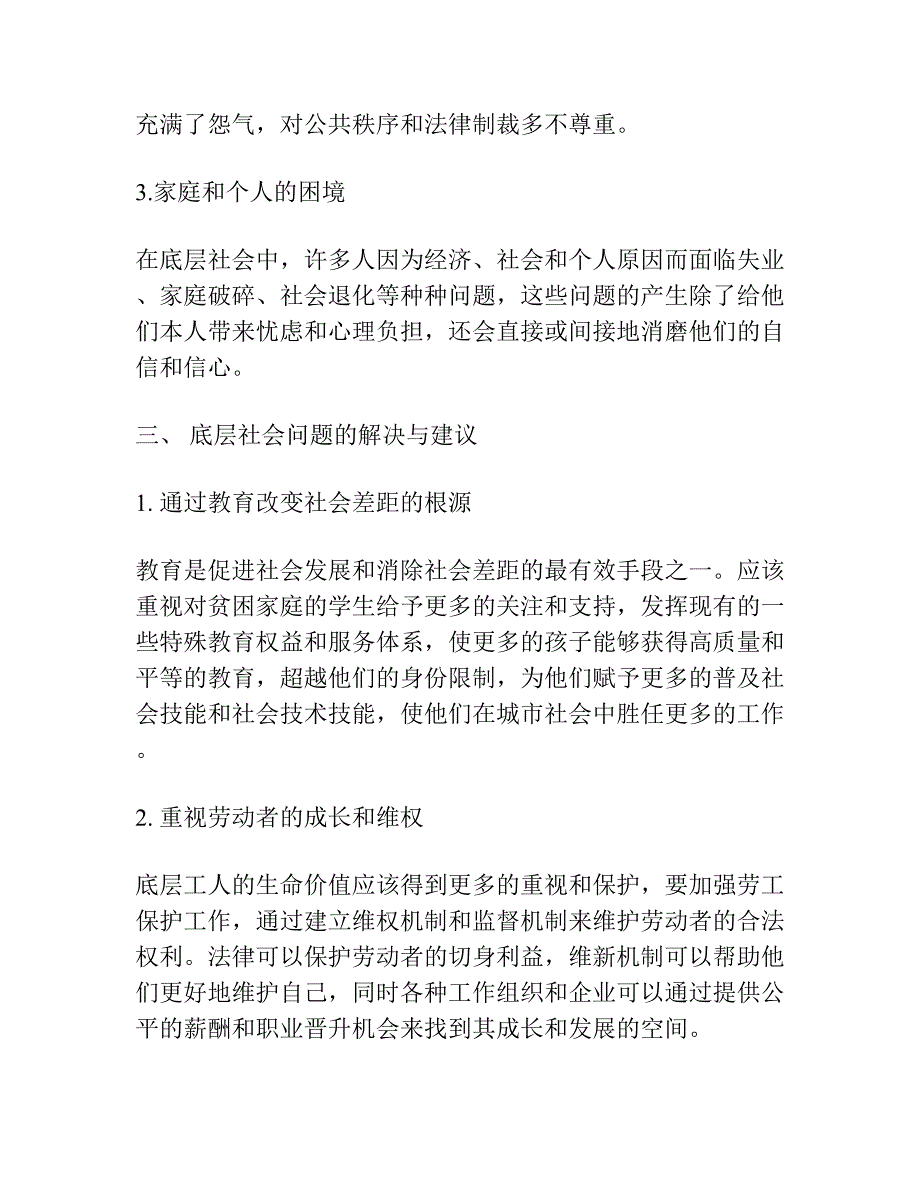 充满了怨气，对公共秩序和法律制裁多不尊重。

3.家庭和个人的困境

在底层社会中，许多人因为经济、社会和个人原因而面临失业、家庭破碎、社会退化等种种问题，这些问题的产生除了给他们本人带来忧虑和心理负担，还会直接或间接地消磨他们的自信和信心。

三、 底层社会问题的解决与建议

1. 通过教育改变社会差距的根源

教育是促进社会发展和消除社会差距的最有效手段之一。应该重视对贫困家庭的学生给予更多的关注和支持，发挥现有的一些特殊教育权益和服务体系，使更多的孩子能够获得高质量和平等的教育，超越他们的身份限制，为他们赋予更多的普及社会技能和社会技术技能，使他们在城市社会中胜任更多的工作。

2. 重视劳动者的成长和维权

底层工人的生命价值应该得到更多的重视和保护，要加强劳工保护工作，通过建立维权机制和监督机制来维护劳动者的合法权利。法律可以保护劳动者的切身利益，维新机制可以帮助他们更好地维护自己，同时各种工作组织和企业可以通过提供公平的薪酬和职业晋升机会来找到其成长和发展的空间。